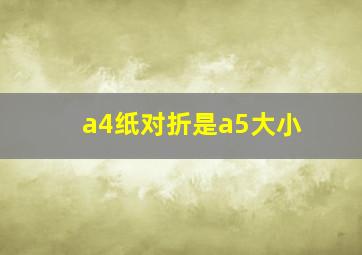 a4纸对折是a5大小